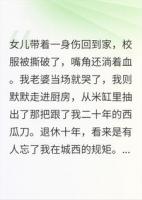 女儿带着一身伤回到家，校服被撕破了，嘴角还淌着血。我老婆当场就哭了，我则默默走进厨房，从米缸里抽出了那把跟了我二十年的西瓜刀。退休十年，看来是有人忘了我在城西的规矩。...